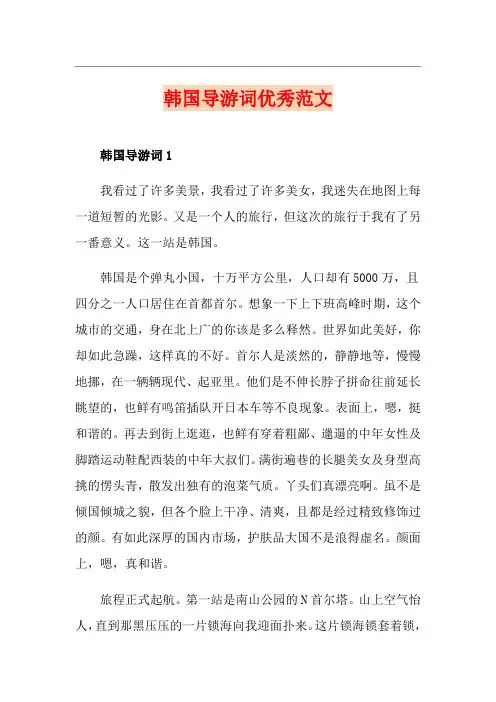 韩国导游词优秀范文

韩国导游词 1

我看过了许多美景，我看过了许多美女，我迷失在地图上每一道短暂的光影。又是一个人的旅行，但这次的旅行于我有了另一番意义。这一站是韩国。

韩国是个弹丸小国，十万平方公里，人口却有 5000 万，且四分之一人口居住在首都首尔。想象一下上下班高峰时期，这个城市的交通，身在北上广的你该是多么释然。世界如此美好，你却如此急躁，这样真的不好。首尔人是淡然的，静静地等，慢慢地挪，在一辆辆现代、起亚里。他们是不伸长脖子拼命往前延长眺望的，也鲜有鸣笛插队开日本车等不良现象。表面上，嗯，挺和谐的。再去到街上逛逛，也鲜有穿着粗鄙、邋遢的中年女性及脚踏运动鞋配西装的中年大叔们。满街遍巷的长腿美女及身型高挑的愣头青，散发出独有的泡菜气质。丫头们真漂亮啊。虽不是倾国倾城之貌，但各个脸上干净、清爽，且都是经过精致修饰过的颜。有如此深厚的国内市场，护肤品大国不是浪得虚名。颜面上，嗯，真和谐。

旅程正式起航。第一站是南山公园的 N 首尔塔。山上空气怡人，直到那黑压压的一片锁海向我迎面扑来。这片锁海锁套着锁，